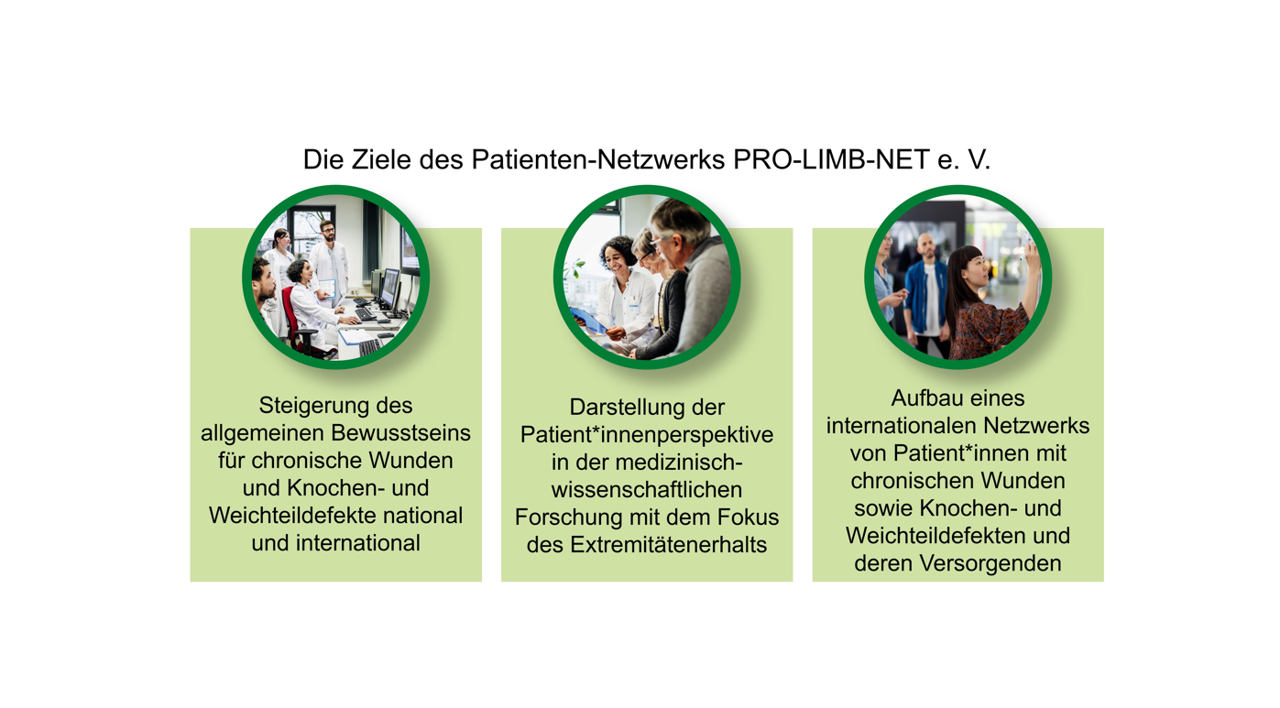 Die Ziele des Patienten-Netzwerks PRO-LIMB-NET e. V.

Steigerung des allgemeinen Bewusstseins für chronische Wunden und Knochen- und Weichteildefekte national und international

Darstellung der Patient*innenperspektive in der medizinisch-wissenschaftlichen Forschung mit dem Fokus des Extremitätenerhalts

Aufbau eines internationalen Netzwerks von Patient*innen mit chronischen Wunden sowie Knochen- und Weichteildefekten und deren Versorgenden